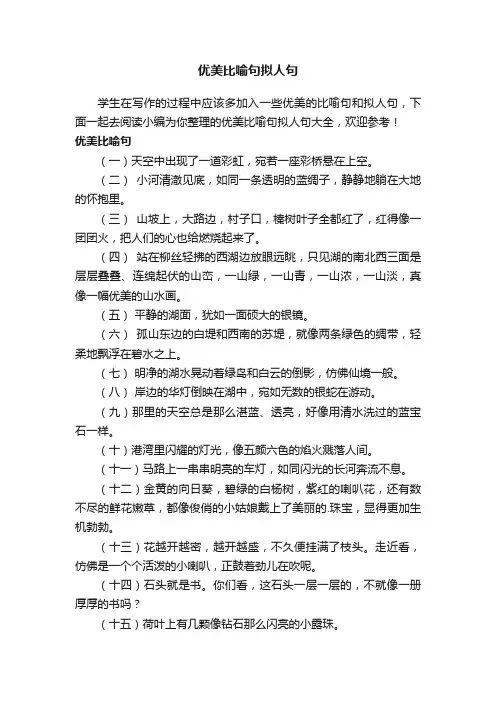 优美比喻句拟人句

学生在写作的过程中应该多加入一些优美的比喻句和拟人句，下面一起去阅读小编为你整理的优美比喻句拟人句大全，欢迎参考！

优美比喻句

（一）天空中出现了一道彩虹，宛若一座彩桥悬在上空。

（二） 小河清澈见底，如同一条透明的蓝绸子，静静地躺在大地的怀抱里。

（三） 山坡上，大路边，村子口，榛树叶子全都红了，红得像一团团火，把人们的心也给燃烧起来了。

（四） 站在柳丝轻拂的西湖边放眼远眺，只见湖的南北西三面是层层叠叠、连绵起伏的山峦，一山绿，一山青，一山浓，一山淡，真像一幅优美的山水画。

（五） 平静的湖面，犹如一面硕大的银镜。

（六） 孤山东边的白堤和西南的苏堤，就像两条绿色的绸带，轻柔地飘浮在碧水之上。

（七） 明净的湖水晃动着绿岛和白云的倒影，仿佛仙境一般。

（八） 岸边的华灯倒映在湖中，宛如无数的银蛇在游动。

（九）那里的天空总是那么湛蓝、透亮，好像用清水洗过的蓝宝石一样。

（十）港湾里闪耀的灯光，像五颜六色的焰火溅落人间。

（十一）马路上一串串明亮的车灯，如同闪光的长河奔流不息。

（十二）金黄的向日葵，碧绿的白杨树，紫红的喇叭花，还有数不尽的鲜花嫩草，都像俊俏的小姑娘戴上了美丽的.珠宝，显得更加生机勃勃。

（十三）花越开越密，越开越盛，不久便挂满了枝头。走近看，仿佛是一个个活泼的小喇叭，正鼓着劲儿在吹呢。

（十四）石头就是书。你们看，这石头一层一层的，不就像一册厚厚的书吗？

（十五）荷叶上有几颗像钻石那么闪亮的小露珠。